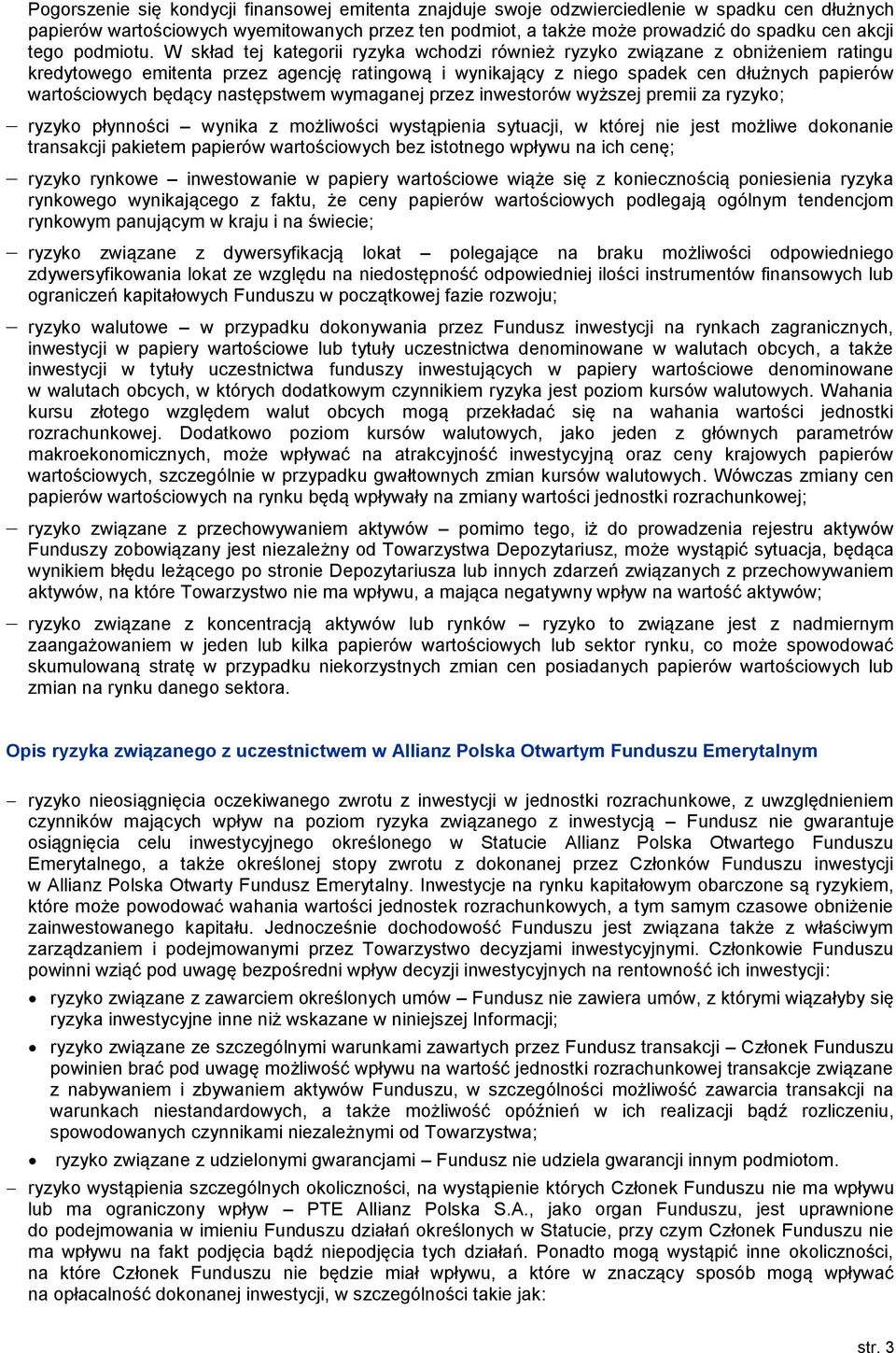 Pogorszenie się kondycji finansowej emitenta znajduje swoje odzwierciedlenie w spadku cen dłużnych papierów wartościowych wyemitowanych przez ten podmiot, a także może prowadzić do spadku cen akcji tego podmiotu. W skład tej kategorii ryzyka wchodzi również ryzyko związane z obniżeniem ratingu kredytowego emitenta przez agencję ratingową i wynikający z niego spadek cen dłużnych papierów wartościowych będący następstwem wymaganej przez inwestorów wyższej premii za ryzyko;

– ryzyko płynności – wynika z możliwości wystąpienia sytuacji, w której nie jest możliwe dokonanie transakcji pakietem papierów wartościowych bez istotnego wpływu na ich cenę;

– ryzyko rynkowe – inwestowanie w papiery wartościowe wiąże się z koniecznością poniesienia ryzyka rynkowego wynikającego z faktu, że ceny papierów wartościowych podlegają ogólnym tendencjom rynkowym panującym w kraju i na świecie;

– ryzyko związane z dywersyfikacją lokat – polegające na braku możliwości odpowiedniego zdywersyfikowania lokat ze względu na niedostępność odpowiedniej ilości instrumentów finansowych lub ograniczeń kapitałowych Funduszu w początkowej fazie rozwoju;

– ryzyko walutowe – w przypadku dokonywania przez Fundusz inwestycji na rynkach zagranicznych, inwestycji w papiery wartościowe lub tytuły uczestnictwa denominowane w walutach obcych, a także inwestycji w tytuły uczestnictwa funduszy inwestujących w papiery wartościowe denominowane w walutach obcych, w których dodatkowym czynnikiem ryzyka jest poziom kursów walutowych. Wahania kursu złotego względem walut obcych mogą przekładać się na wahania wartości jednostki rozrachunkowej. Dodatkowo poziom kursów walutowych, jako jeden z głównych parametrów makroekonomicznych, może wpływać na atrakcyjność inwestycyjną oraz ceny krajowych papierów wartościowych, szczególnie w przypadku gwałtownych zmian kursów walutowych. Wówczas zmiany cen papierów wartościowych na rynku będą wpływały na zmiany wartości jednostki rozrachunkowej;

– ryzyko związane z przechowywaniem aktywów – pomimo tego, iż do prowadzenia rejestru aktywów Funduszy zobowiązany jest niezależny od Towarzystwa Depozytariusz, może wystąpić sytuacja, będąca wynikiem błędu leżącego po stronie Depozytariusza lub innych zdarzeń związanych z przechowywaniem aktywów, na które Towarzystwo nie ma wpływu, a mająca negatywny wpływ na wartość aktywów;

– ryzyko związane z koncentracją aktywów lub rynków – ryzyko to związane jest z nadmiernym zaangażowaniem w jeden lub kilka papierów wartościowych lub sektor rynku, co może spowodować skumulowaną stratę w przypadku niekorzystnych zmian cen posiadanych papierów wartościowych lub zmian na rynku danego sektora.

Opis ryzyka związanego z uczestnictwem w Allianz Polska Otwartym Funduszu Emerytalnym

– ryzyko nieosiągnięcia oczekiwanego zwrotu z inwestycji w jednostki rozrachunkowe, z uwzględnieniem czynników mających wpływ na poziom ryzyka związanego z inwestycją – Fundusz nie gwarantuje osiągnięcia celu inwestycyjnego określonego w Statucie Allianz Polska Otwartego Funduszu Emerytalnego, a także określonej stopy zwrotu z dokonanej przez Członków Funduszu inwestycji w Allianz Polska Otwarty Fundusz Emerytalny. Inwestycje na rynku kapitałowym obarczone są ryzykiem, które może powodować wahania wartości jednostek rozrachunkowych, a tym samym czasowe obniżenie zainwestowanego kapitału. Jednocześnie dochodowość Funduszu jest związana także z właściwym zarządzaniem i podejmowanymi przez Towarzystwo decyzjami inwestycyjnymi. Członkowie Funduszu powinni wziąć pod uwagę bezpośredni wpływ decyzji inwestycyjnych na rentowność ich inwestycji:

• ryzyko związane z zawarciem określonych umów – Fundusz nie zawiera umów, z którymi wiązałyby się ryzyka inwestycyjne inne niż wskazane w niniejszej Informacji;

• ryzyko związane ze szczególnymi warunkami zawartych przez Fundusz transakcji – Członek Funduszu powinien brać pod uwagę możliwość wpływu na wartość jednostki rozrachunkowej transakcje związane z nabywaniem i zbywaniem aktywów Funduszu, w szczególności możliwość zawarcia transakcji na warunkach niestandardowych, a także możliwość opóźnień w ich realizacji bądź rozliczeniu, spowodowanych czynnikami niezależnymi od Towarzystwa;

• ryzyko związane z udzielonymi gwarancjami – Fundusz nie udziela gwarancji innym podmiotom.

– ryzyko wystąpienia szczególnych okoliczności, na wystąpienie których Członek Funduszu nie ma wpływu lub ma ograniczony wpływ – PTE Allianz Polska S.A., jako organ Funduszu, jest uprawnione do podejmowania w imieniu Funduszu działań określonych w Statucie, przy czym Członek Funduszu nie ma wpływu na fakt podjęcia bądź niepodjęcia tych działań. Ponadto mogą wystąpić inne okoliczności, na które Członek Funduszu nie będzie miał wpływu, a które w znaczący sposób mogą wpływać na opłacalność dokonanej inwestycji, w szczególności takie jak:

str. 3